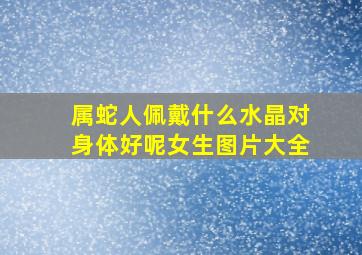 属蛇人佩戴什么水晶对身体好呢女生图片大全